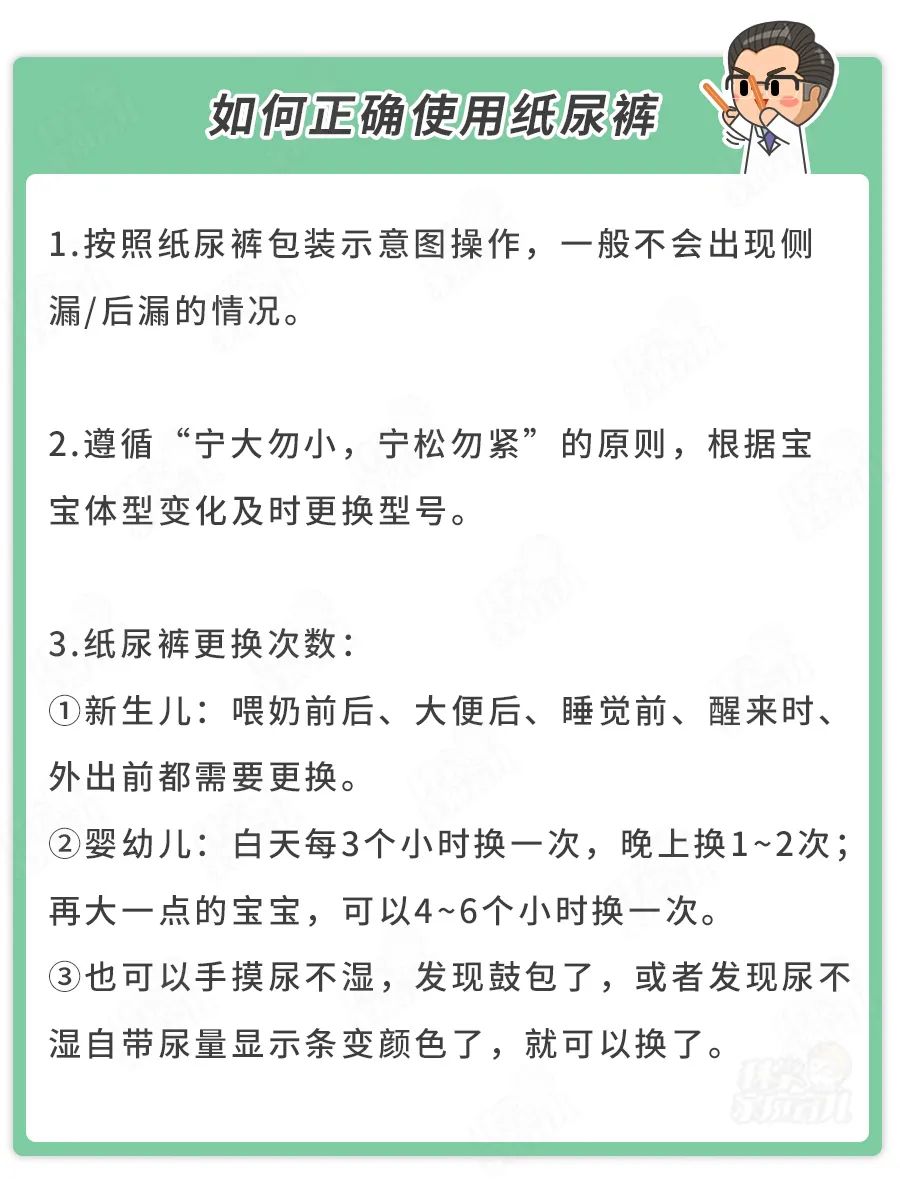 如何正确使用纸尿裤

1.按照纸尿裤包装示意图操作，一般不会出现侧漏/后漏的情况。

2.遵循“宁大勿小，宁松勿紧”的原则，根据宝宝体型变化及时更换型号。

3.纸尿裤更换次数：
①新生儿：喂奶前后、大便后、睡觉前、醒来时、外出前都需要更换。
②婴幼儿：白天每3个小时换一次，晚上换1~2次；再大一点的宝宝，可以4~6个小时换一次。
③也可以手摸尿不湿，发现鼓包了，或者发现尿不湿自带尿量显示条变颜色了，就可以换了。